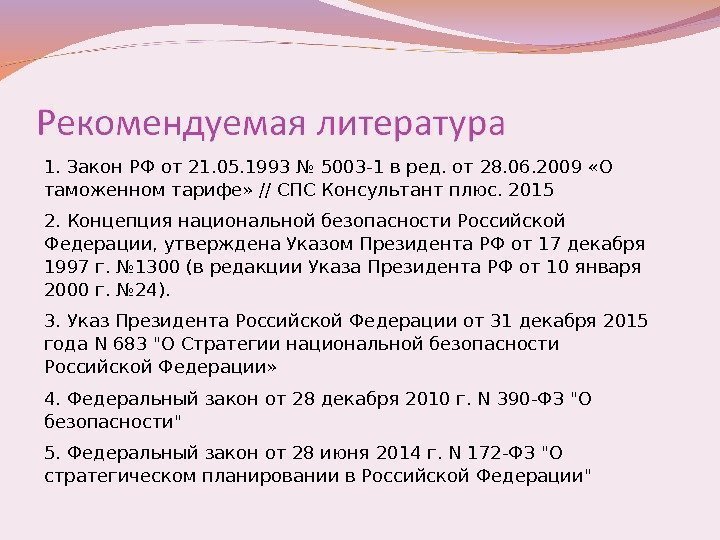 Рекомендуемая литература

1. Закон РФ от 21.05.1993 № 5003-1 в ред. от 28.06.2009 «О таможенном тарифе» // СПС Консультант плюс. 2015

2. Концепция национальной безопасности Российской Федерации, утверждена Указом Президента РФ от 17 декабря 1997 г. №1300 (в редакции Указа Президента РФ от 10 января 2000 г. №24).

3. Указ Президента Российской Федерации от 31 декабря 2015 года N 683 "О Стратегии национальной безопасности Российской Федерации»

4. Федеральный закон от 28 декабря 2010 г. N 390-ФЗ "О безопасности"

5. Федеральный закон от 28 июня 2014 г. N 172-ФЗ "О стратегическом планировании в Российской Федерации"